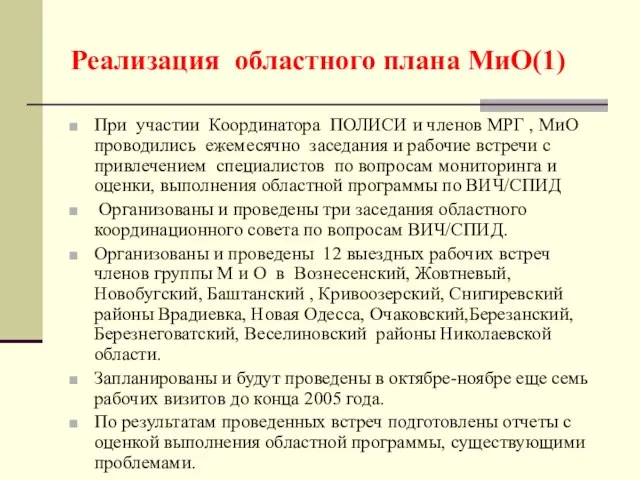 Реализация областного плана МиО(1)

При участии Координатора ПОЛИСИ и членов МРГ , МиО проводились ежемесячно заседания и рабочие встречи с привлечением специалистов по вопросам мониторинга и оценки, выполнения областной программы по ВИЧ/СПИД

Организованы и проведены три заседания областного координационного совета по вопросам ВИЧ/СПИД.

Организованы и проведены 12 выездных рабочих встреч членов группы М и О в Вознесенский, Жовтневый, Новобугский, Баштанский , Кривоозерский, Снигиревский районы Врадиевка, Новая Одесса, Очаковский,Березанский, Березнеговатский, Веселиновский районы Николаевской области.

Запланированы и будут проведены в октябре-ноябре еще семь рабочих визитов до конца 2005 года.

По результатам проведенных встреч подготовлены отчеты с оценкой выполнения областной программы, существующими проблемами.